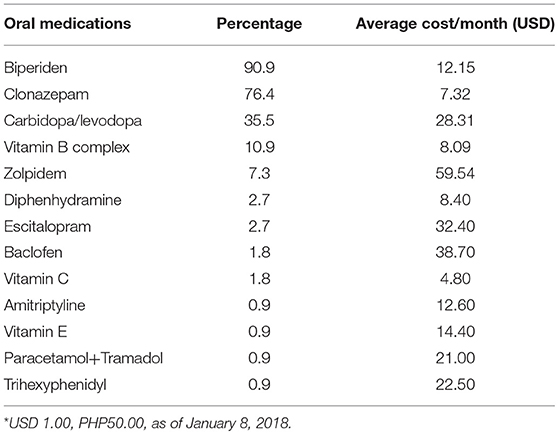 | Oral medications | Percentage | Average cost/month (USD) |
|---|---|---|
| Biperiden | 90.9 | 12.15 |
| Clonazepam | 76.4 | 7.32 |
| Carbidopa/levodopa | 35.5 | 28.31 |
| Vitamin B complex | 10.9 | 8.09 |
| Zolpidem | 7.3 | 59.54 |
| Diphenhydramine | 2.7 | 8.40 |
| Escitalopram | 2.7 | 32.40 |
| Baclofen | 1.8 | 38.70 |
| Vitamin C | 1.8 | 4.80 |
| Amitriptyline | 0.9 | 12.60 |
| Vitamin E | 0.9 | 14.40 |
| Paracetamol+Tramadol | 0.9 | 21.00 |
| Trihexyphenidyl | 0.9 | 22.50 |

*USD 1.00, PHP50.00, as of January 8, 2018.